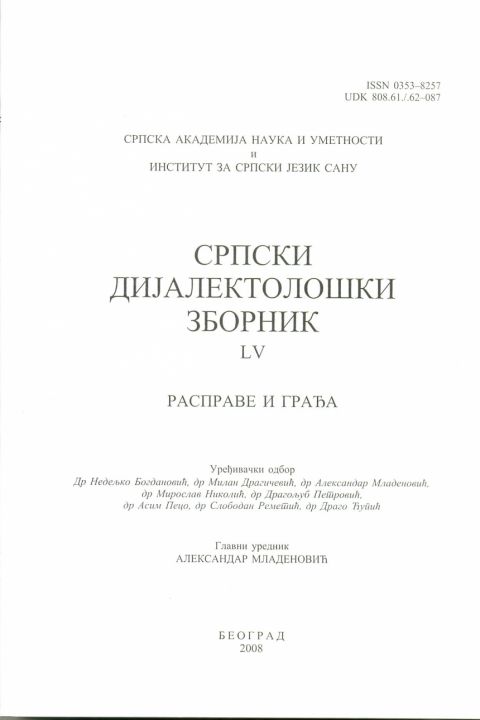 ISSN 0353–8257
UDK 808.61./.62–087

СРПСКА АКАДЕМИЈА НАУКА И УМЕТНОСТИ
и
ИНСТИТУТ ЗА СРПСКИ ЈЕЗИК САНУ

СРПСКИ
ДИЈАЛЕКТОЛОШКИ
ЗБОРНИК
LV

РАСПРАВЕ И ГРАЂА

Уређивачки одбор
Др Недељко Богдановић, др Милан Драгичевић, др Александар Младеновић, др Мирослав Николић, др Драгољуб Петровић, др Асим Пецо, др Слободан Реметић, др Драго Ћупић

Главни уредник
АЛЕКСАНДАР МЛАДЕНОВИЋ

БЕОГРАД
2008